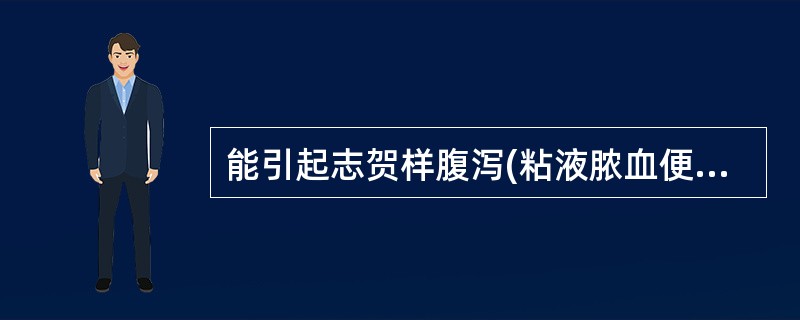 能引起志贺样腹泻(粘液脓血便...